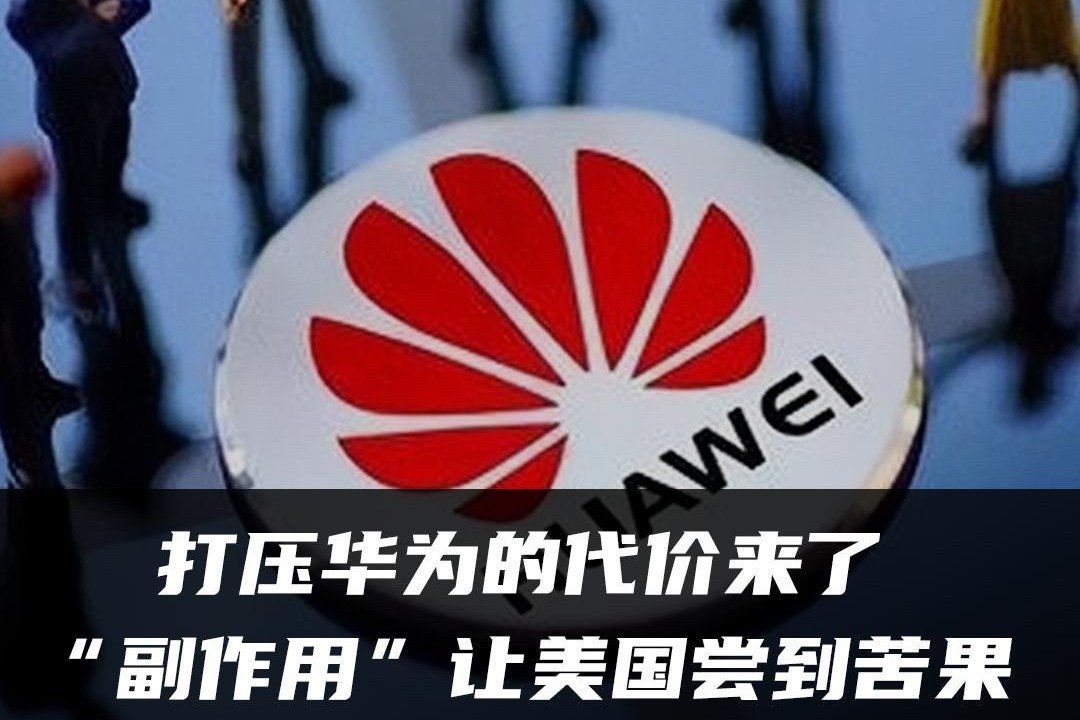 HUAWEI

打压华为的代价来了
“副作用”让美国尝到苦果